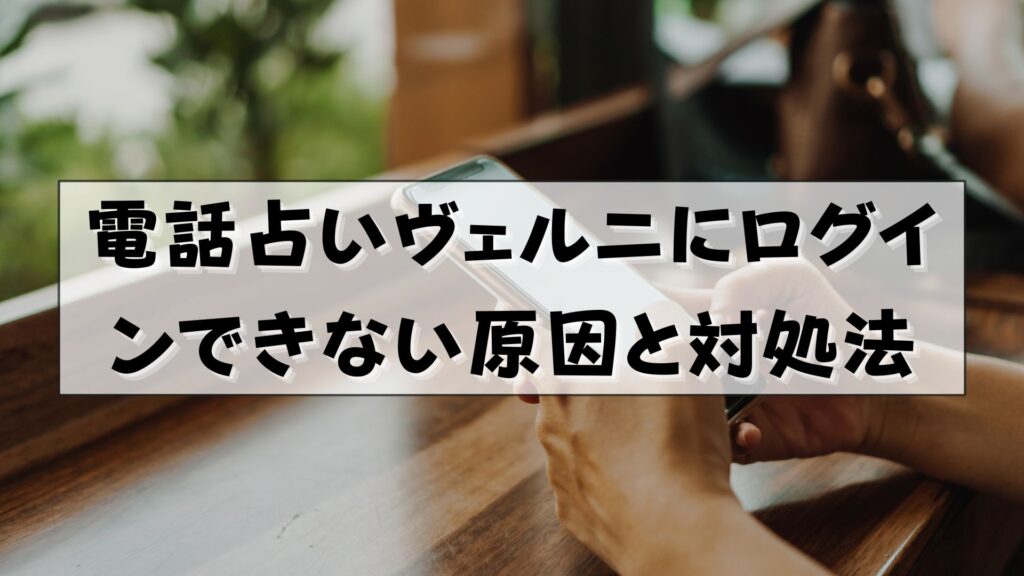 電話占いヴェルニにログインできない原因と対処法